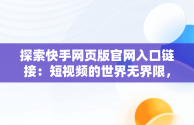 探索快手网页版官网入口链接：短视频的世界无界限，